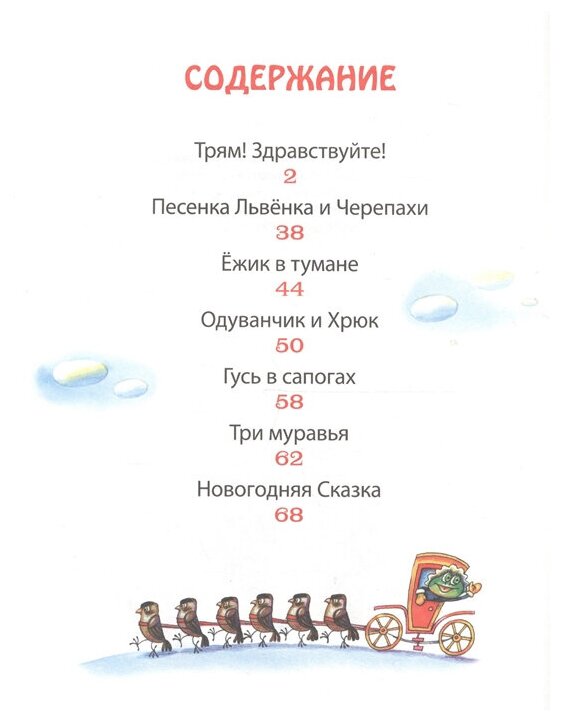 СОДЕРЖАНИЕ

Трям! Здравствуйте!
2

Песенка Львёнка и Черепахи
38

Ёжик в тумане
44

Одуванчик и Хрюк
50

Гусь в сапогах
58

Три муравья
62

Новогодняя Сказка
68